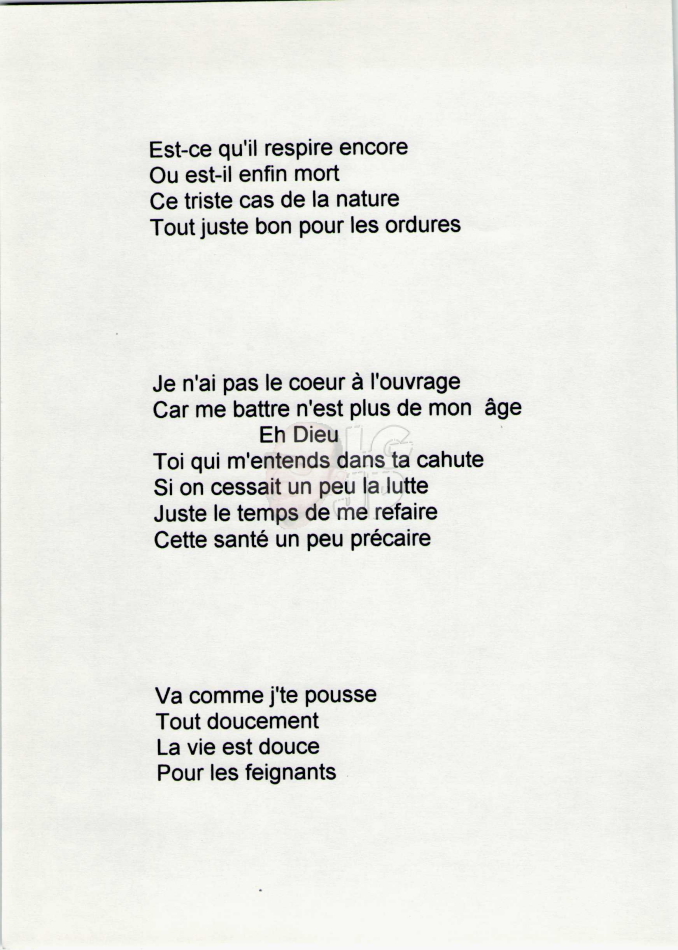 Est-ce qu'il respire encore
Ou est-il enfin mort
Ce triste cas de la nature
Tout juste bon pour les ordures

Je n'ai pas le coeur à l'ouvrage
Car me battre n'est plus de mon âge
Eh Dieu
Toi qui m'entends dans ta cahute
Si on cessait un peu la lutte
Juste le temps de me refaire
Cette santé un peu précaire

Va comme j'te pousse
Tout doucement
La vie est douce
Pour les feignants